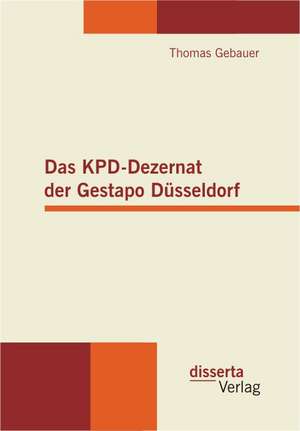 Thomas Gebauer

Das KPD-Dezernat der Gestapo Düsseldorf

disserta Verlag